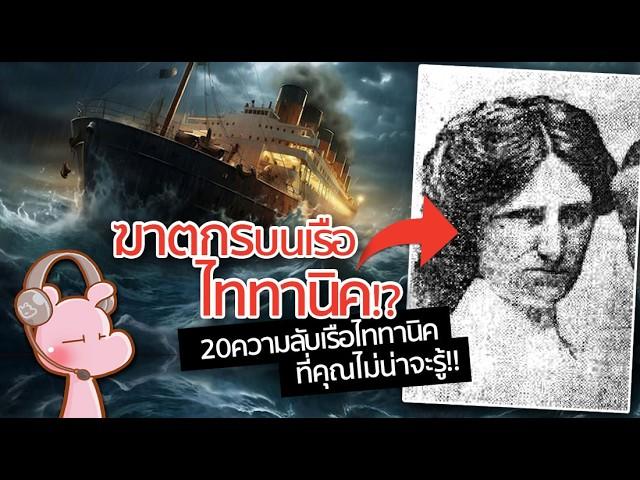 ฆาตกรบนเรือ
ไททานิค!?

20ความลับเรือไททานิค
ที่คุณไม่น่าจะรู้!!